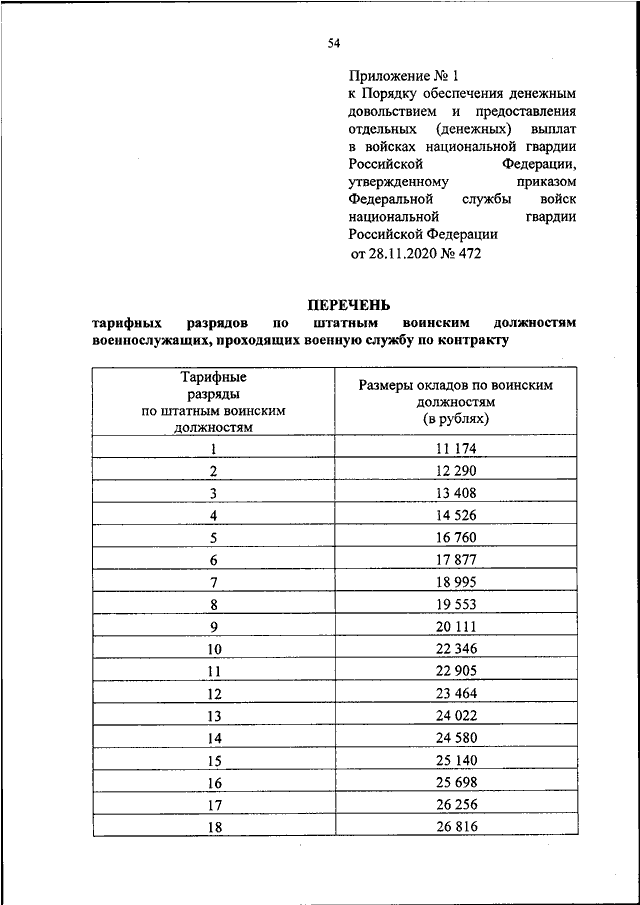 54

Приложение № 1
к Порядку обеспечения денежным довольствием и предоставления отдельных (денежных) выплат в войсках национальной гвардии Российской Федерации, утвержденному приказом Федеральной службы войск национальной гвардии Российской Федерации
от 28.11.2020 № 472

ПЕРЕЧЕНЬ
тарифных разрядов по штатным воинским должностям военнослужащих, проходящих военную службу по контракту

| Тарифные разряды по штатным воинским должностям | Размеры окладов по воинским должностям (в рублях) |
|---|---|
| 1 | 11 174 |
| 2 | 12 290 |
| 3 | 13 408 |
| 4 | 14 526 |
| 5 | 16 760 |
| 6 | 17 877 |
| 7 | 18 995 |
| 8 | 19 553 |
| 9 | 20 111 |
| 10 | 22 346 |
| 11 | 22 905 |
| 12 | 23 464 |
| 13 | 24 022 |
| 14 | 24 580 |
| 15 | 25 140 |
| 16 | 25 698 |
| 17 | 26 256 |
| 18 | 26 816 |